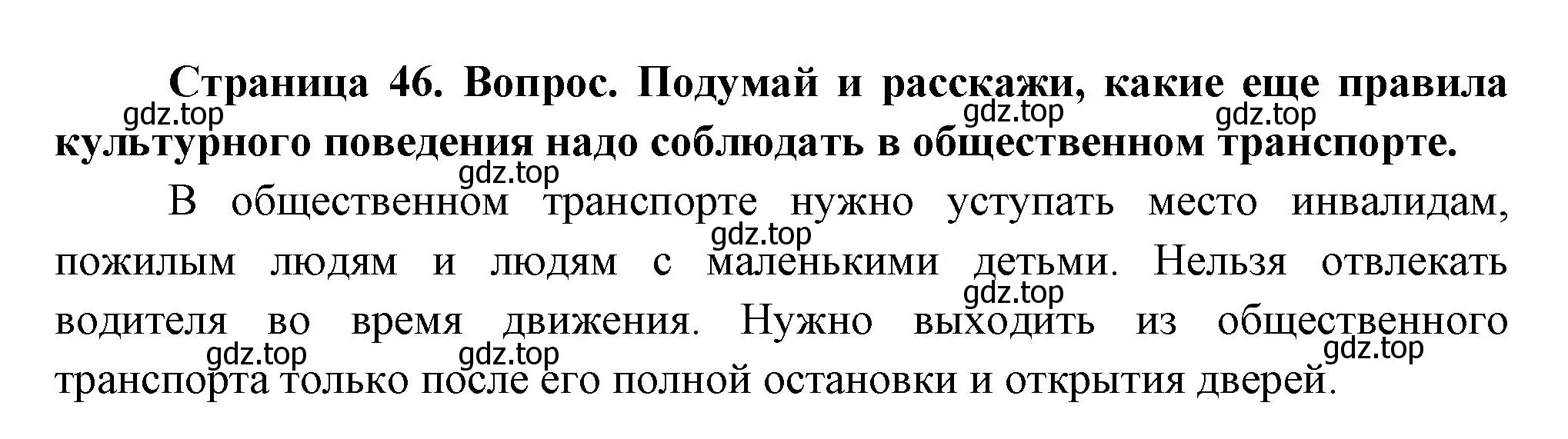 Страница 46. Вопрос. Подумай и расскажи, какие еще правила культурного поведения надо соблюдать в общественном транспорте.

gdz.top gdz.top gdz.top gdz.top

В общественном транспорте нужно уступать место инвалидам, пожилым людям и людям с маленькими детьми. Нельзя отвлекать водителя во время движения. Нужно выходить из общественного транспорта только после его полной остановки и открытия дверей.

gdz.top gdz.top gdz.top gdz.top gdz.top